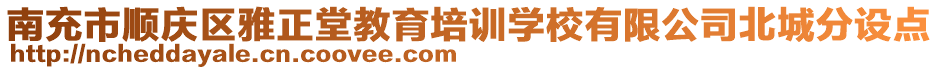 南充市顺庆区雅正堂教育培训学校有限公司北城分设点
http://ncheddayale.cn.coovee.com